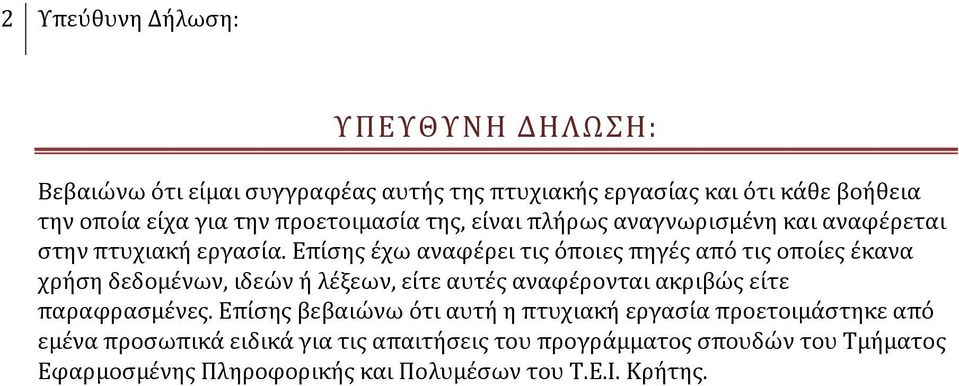 2 Υπεύθυνη Δήλωση:

ΥΠΕΥΘΥΝΗ ΔΗΛΩΣΗ:

Βεβαιώνω ότι είμαι συγγραφέας αυτής της πτυχιακής εργασίας και ότι κάθε βοήθεια την οποία είχα για την προετοιμασία της, είναι πλήρως αναγνωρισμένη και αναφέρεται στην πτυχιακή εργασία. Επίσης έχω αναφέρει τις όποιες πηγές από τις οποίες έκανα χρήση δεδομένων, ιδεών ή λέξεων, είτε αυτές αναφέρονται ακριβώς είτε παραφρασμένες. Επίσης βεβαιώνω ότι αυτή η πτυχιακή εργασία προετοιμάστηκε από εμένα προσωπικά ειδικά για τις απαιτήσεις του προγράμματος σπουδών του Τμήματος Εφαρμοσμένης Πληροφορικής και Πολυμέσων του Τ.Ε.Ι. Κρήτης.